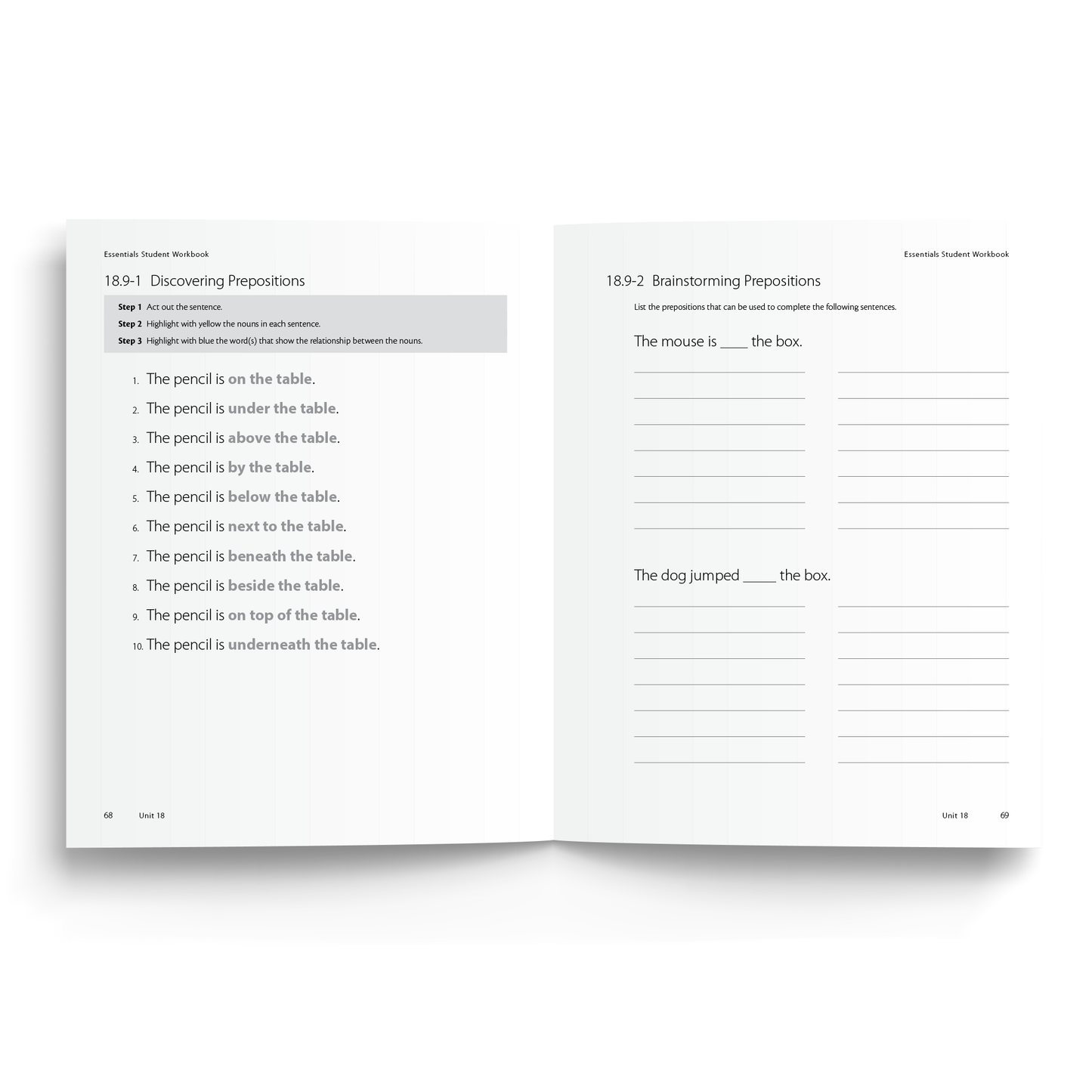 Essentials Student Workbook

18.9-1 Discovering Prepositions

Step 1 Act out the sentence.
Step 2 Highlight with yellow the nouns in each sentence.
Step 3 Highlight with blue the word(s) that show the relationship between the nouns.

1. The pencil is on the table.
2. The pencil is under the table.
3. The pencil is above the table.
4. The pencil is by the table.
5. The pencil is below the table.
6. The pencil is next to the table.
7. The pencil is beneath the table.
8. The pencil is beside the table.
9. The pencil is on top of the table.
10. The pencil is underneath the table.

68 Unit 18

Essentials Student Workbook

18.9-2 Brainstorming Prepositions

List the prepositions that can be used to complete the following sentences.

The mouse is ____ the box.

____ ____
____ ____
____ ____
____ ____
____ ____
____ ____
____ ____

The dog jumped ____ the box.

____ ____
____ ____
____ ____
____ ____
____ ____
____ ____
____ ____

Unit 18 69